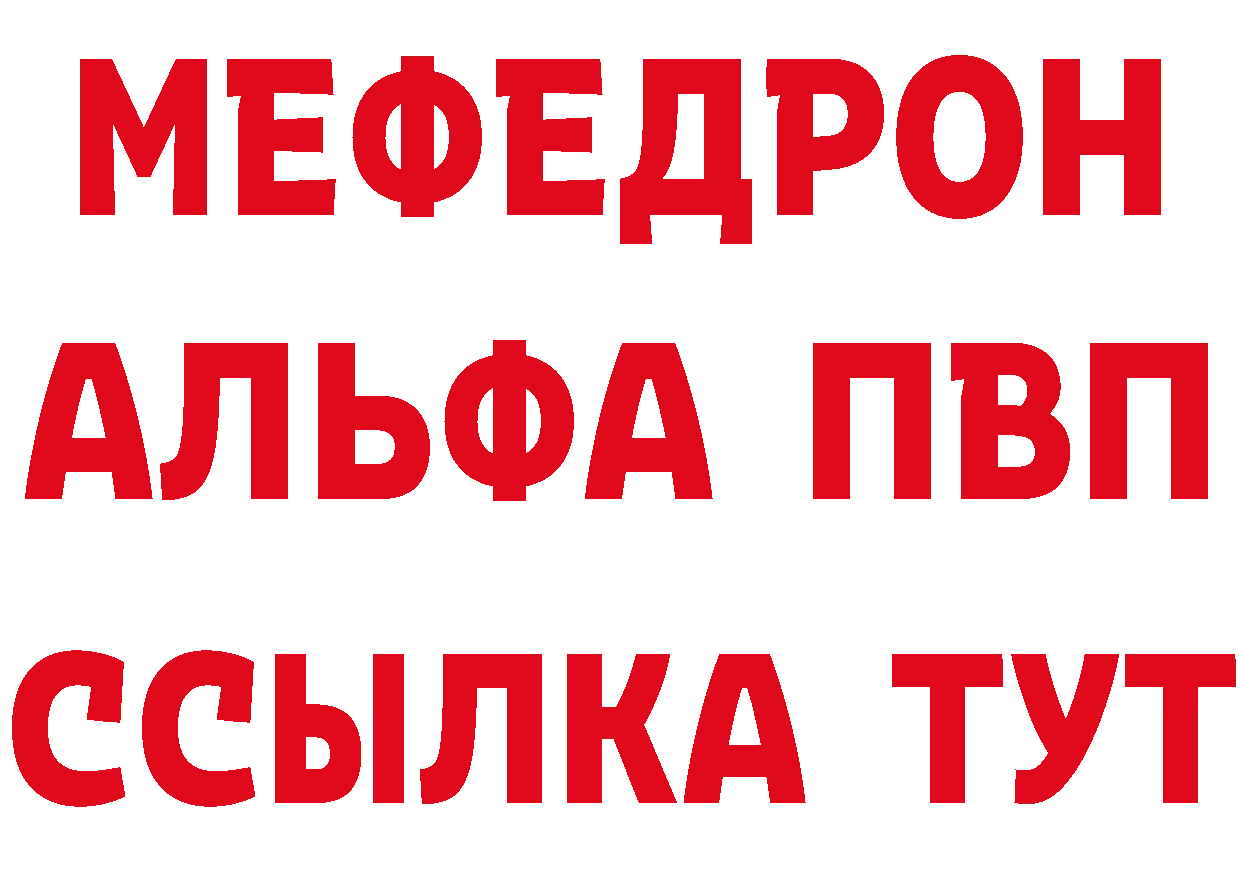 МЕФЕДРОН
АЛЬФА ПВП
ССЫЛКА ТУТ